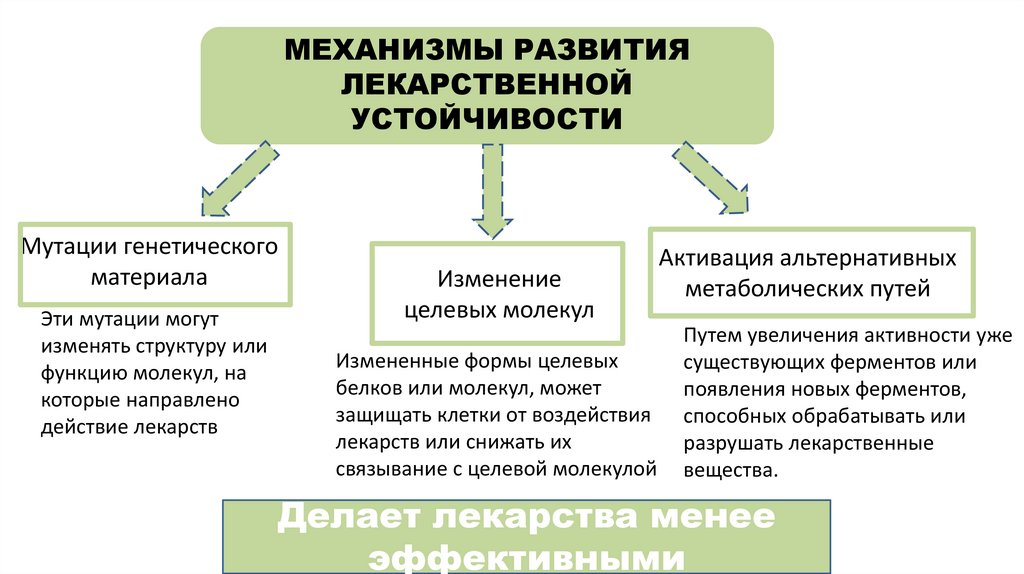 МЕХАНИЗМЫ РАЗВИТИЯ ЛЕКАРСТВЕННОЙ УСТОЙЧИВОСТИ

Мутации генетического материала

Эти мутации могут изменять структуру или функцию молекул, на которые направлено действие лекарств

Изменение целевых молекул

Измененные формы целевых белков или молекул, может защищать клетки от воздействия лекарств или снижать их связывание с целевой молекулой

Активация альтернативных метаболических путей

Путем увеличения активности уже существующих ферментов или появления новых ферментов, способных обрабатывать или разрушать лекарственные вещества.

Делает лекарства менее эффективными